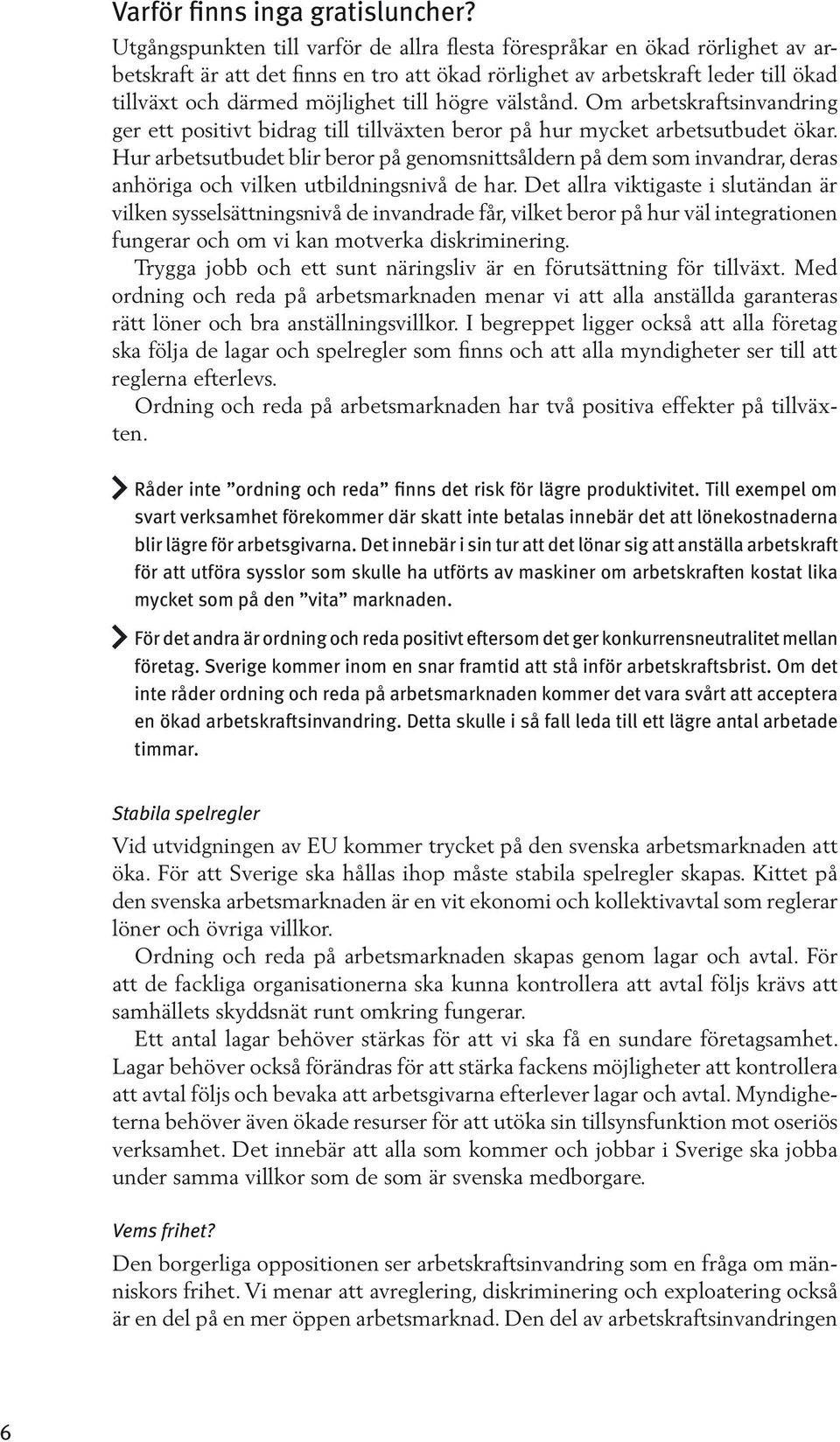 Varför finns inga gratisluncher?
Utgångspunkten till varför de allra flesta förespråkar en ökad rörlighet av arbetskraft är att det finns en tro att ökad rörlighet av arbetskraft leder till ökad tillväxt och därmed möjlighet till högre välstånd. Om arbetskraftsinvandring ger ett positivt bidrag till tillväxten beror på hur mycket arbetsutbudet ökar. Hur arbetsutbudet blir beror på genomsnittsåldern på dem som invandrar, deras anhöriga och vilken utbildningsnivå de har. Det allra viktigaste i slutändan är vilken sysselsättningsnivå de invandrade får, vilket beror på hur väl integrationen fungerar och om vi kan motverka diskriminering.

Trygga jobb och ett sunt näringsliv är en förutsättning för tillväxt. Med ordning och reda på arbetsmarknaden menar vi att alla anställda garanteras rätt löner och bra anställningsvillkor. I begreppet ligger också att alla företag ska följa de lagar och spelregler som finns och att alla myndigheter ser till att reglerna efterlevs.

Ordning och reda på arbetsmarknaden har två positiva effekter på tillväxten.

Råder inte ”ordning och reda” finns det risk för lägre produktivitet. Till exempel om svart verksamhet förekommer där skatt inte betalas innebär det att lönekostnaderna blir lägre för arbetsgivarna. Det innebär i sin tur att det lönar sig att anställa arbetskraft för att utföra sysslor som skulle ha utförts av maskiner om arbetskraften kostat lika mycket som på den ”vita” marknaden.

För det andra är ordning och reda positivt eftersom det ger konkurrensneutralitet mellan företag. Sverige kommer inom en snar framtid att stå inför arbetskraftsbrist. Om det inte råder ordning och reda på arbetsmarknaden kommer det vara svårt att acceptera en ökad arbetskraftsinvandring. Detta skulle i så fall leda till ett lägre antal arbetade timmar.

Stabila spelregler
Vid utvidgningen av EU kommer trycket på den svenska arbetsmarknaden att öka. För att Sverige ska hållas ihop måste stabila spelregler skapas. Kittet på den svenska arbetsmarknaden är en vit ekonomi och kollektivavtal som reglerar löner och övriga villkor.

Ordning och reda på arbetsmarknaden skapas genom lagar och avtal. För att de fackliga organisationerna ska kunna kontrollera att avtal följs krävs att samhällets skyddsnät runt omkring fungerar.

Ett antal lagar behöver stärkas för att vi ska få en sundare företagsamhet. Lagar behöver också förändras för att stärka fackens möjligheter att kontrollera att avtal följs och bevaka att arbetsgivarna efterlever lagar och avtal. Myndigheterna behöver även ökade resurser för att utöka sin tillsynsfunktion mot oseriös verksamhet. Det innebär att alla som kommer och jobbar i Sverige ska jobba under samma villkor som de som är svenska medborgare.

Vems frihet?
Den borgerliga oppositionen ser arbetskraftsinvandring som en fråga om människors frihet. Vi menar att avreglering, diskriminering och exploatering också är en del på en mer öppen arbetsmarknad. Den del av arbetskraftsinvandringen

6